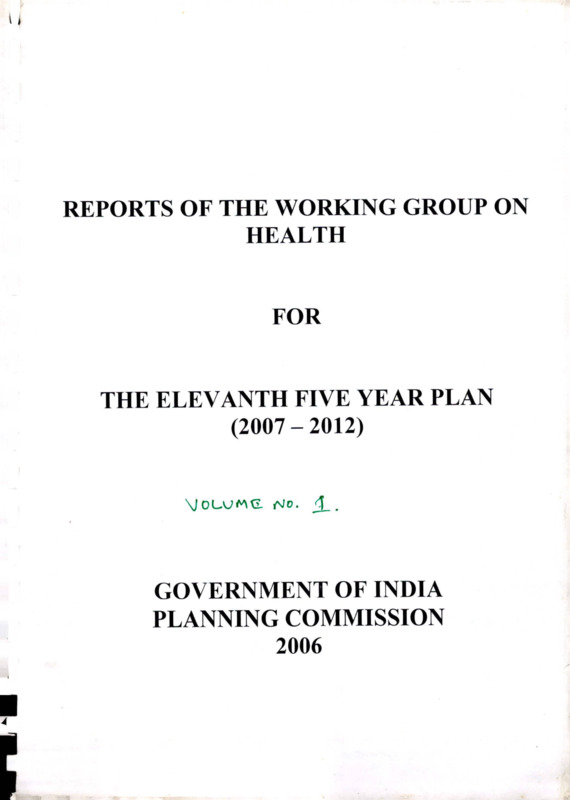 REPORTS OF THE WORKING GROUP ON HEALTH

FOR

THE ELEVANTH FIVE YEAR PLAN
(2007 – 2012)

VOLUME NO. 1.

GOVERNMENT OF INDIA
PLANNING COMMISSION
2006